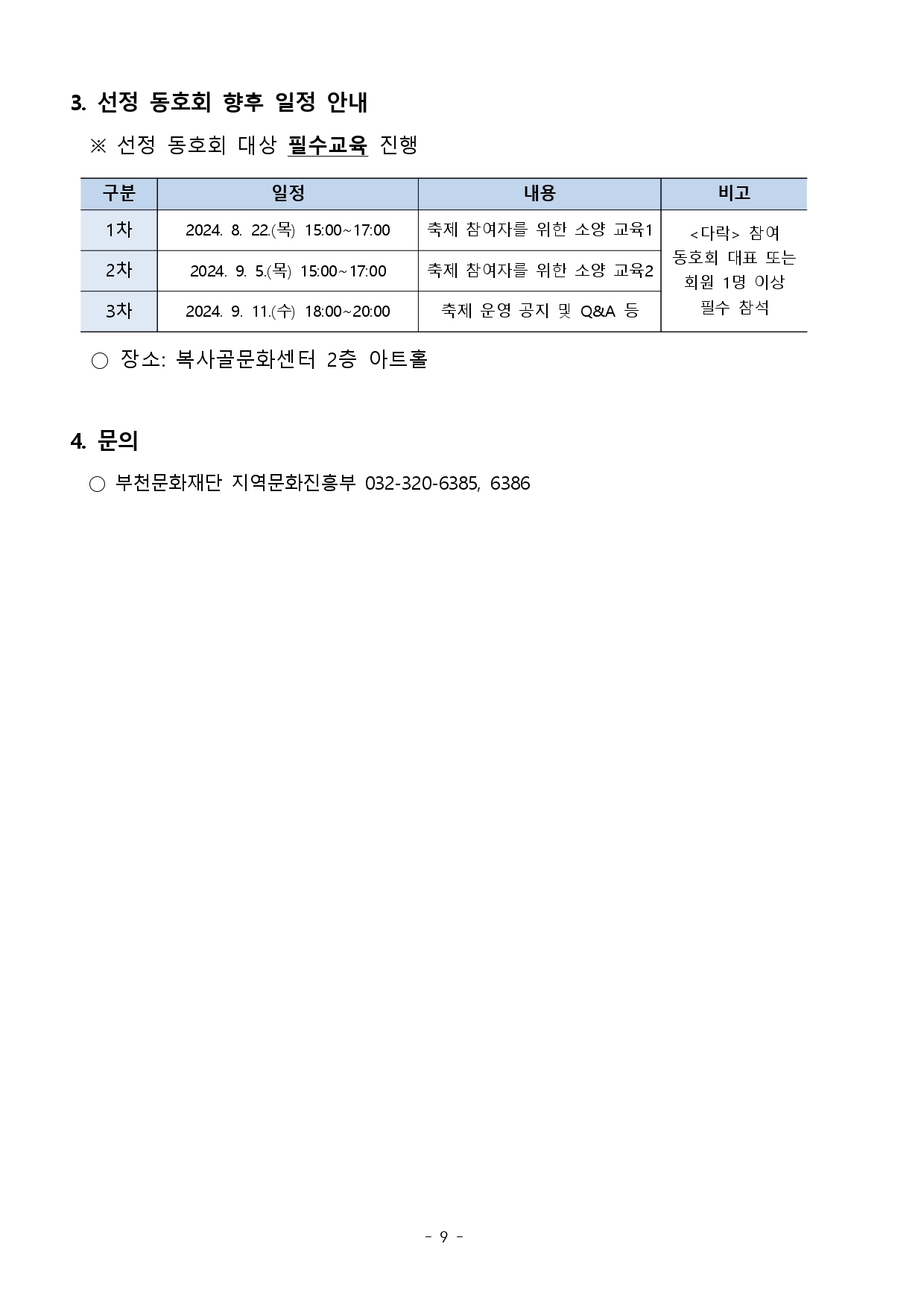 3. 선정 동호회 향후 일정 안내

※ 선정 동호회 대상 필수교육 진행

| 구분 | 일정 | 내용 | 비고 |
|---|---|---|---|
| 1차 | 2024. 8. 22.(목) 15:00~17:00 | 축제 참여자를 위한 소양 교육1 | <다락> 참여 동호회 대표 또는 회원 1명 이상 필수 참석 |
| 2차 | 2024. 9. 5.(목) 15:00~17:00 | 축제 참여자를 위한 소양 교육2 | |
| 3차 | 2024. 9. 11.(수) 18:00~20:00 | 축제 운영 공지 및 Q&A 등 | |

○ 장소: 복사골문화센터 2층 아트홀

4. 문의

○ 부천문화재단 지역문화진흥부 032-320-6385, 6386

- 9 -